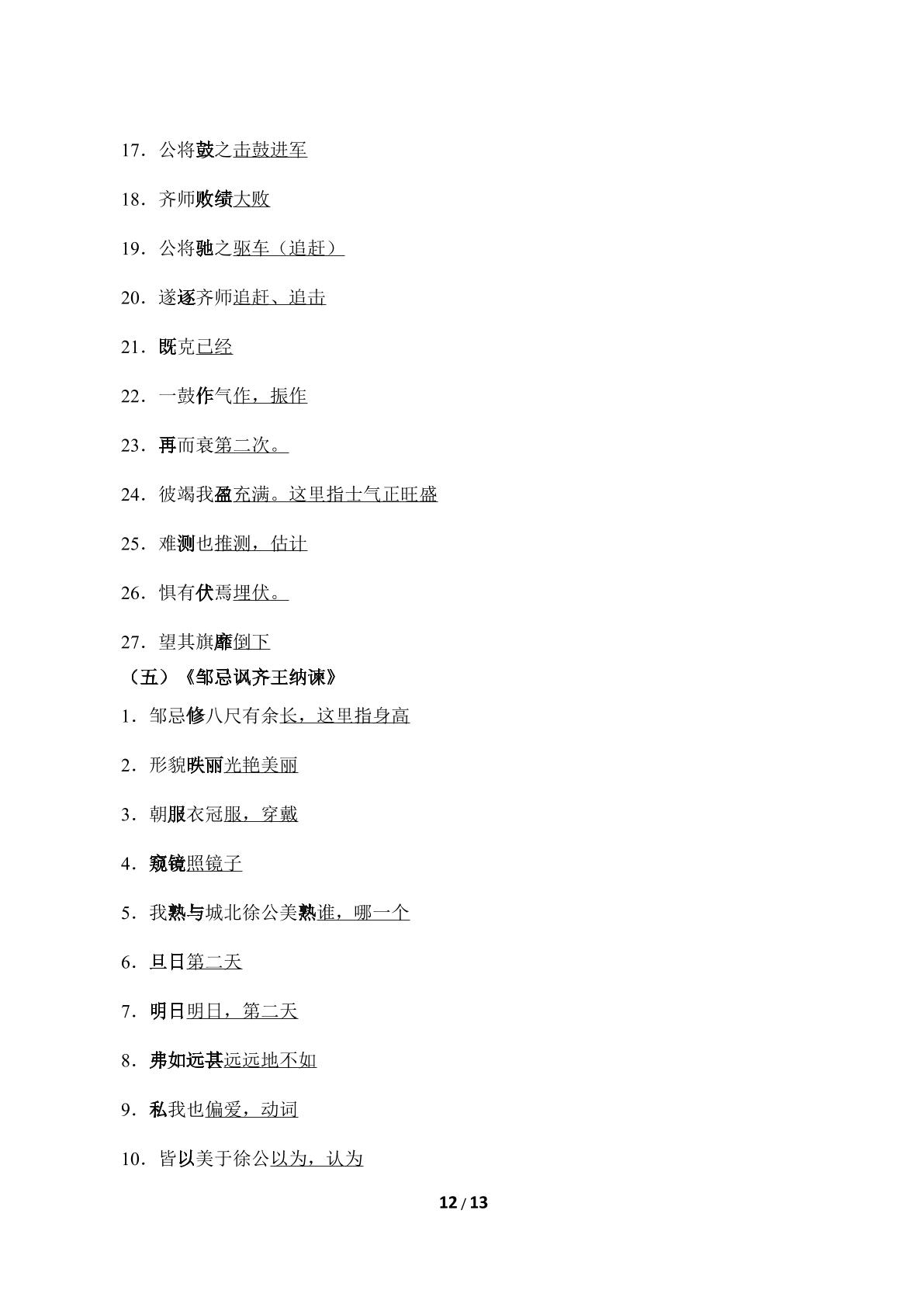 17．公将鼓之击鼓进军

18．齐师败绩大败

19．公将驰之驱车（追赶）

20．遂逐齐师追赶、追击

21．既克已经

22．一鼓作气作，振作

23．再而衰第二次。

24．彼竭我盈充满。这里指士气正旺盛

25．难测也推测，估计

26．惧有伏焉埋伏。

27．望其旗靡倒下

（五）《邹忌讽齐王纳谏》

1．邹忌修八尺有余长，这里指身高

2．形貌昳丽光艳美丽

3．朝服衣冠服，穿戴

4．窥镜照镜子

5．我熟与城北徐公美熟谁，哪一个

6．旦日第二天

7．明日明日，第二天

8．弗如远甚远远地不如

9．私我也偏爱，动词

10．皆以美于徐公以为，认为

12 / 13